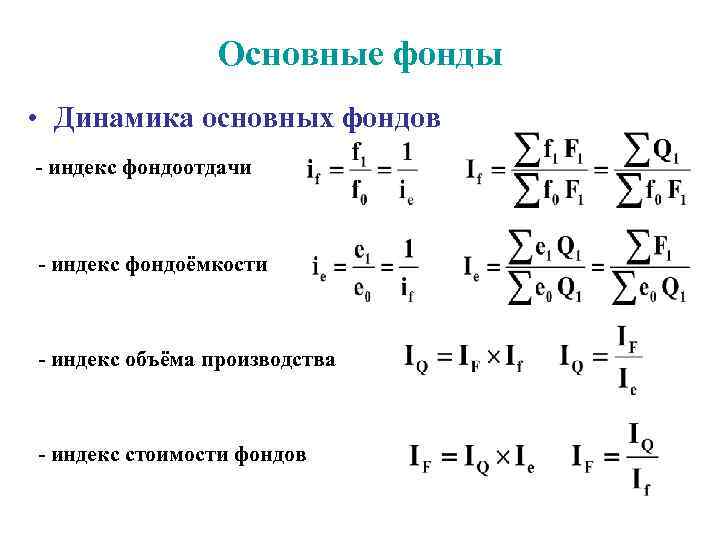 Основные фонды

• Динамика основных фондов

- индекс фондоотдачи $i_f = \frac{f_1}{f_0} = \frac{1}{i_e}$ $I_f = \frac{\sum f_1 F_1}{\sum f_0 F_1} = \frac{\sum Q_1}{\sum f_0 F_1}$

- индекс фондоёмкости $i_e = \frac{e_1}{e_0} = \frac{1}{i_f}$ $I_e = \frac{\sum e_1 Q_1}{\sum e_0 Q_1} = \frac{\sum F_1}{\sum e_0 Q_1}$

- индекс объёма производства $I_Q = I_F \times I_f$ $I_Q = \frac{I_F}{I_e}$

- индекс стоимости фондов $I_F = I_Q \times I_e$ $I_F = \frac{I_Q}{I_f}$